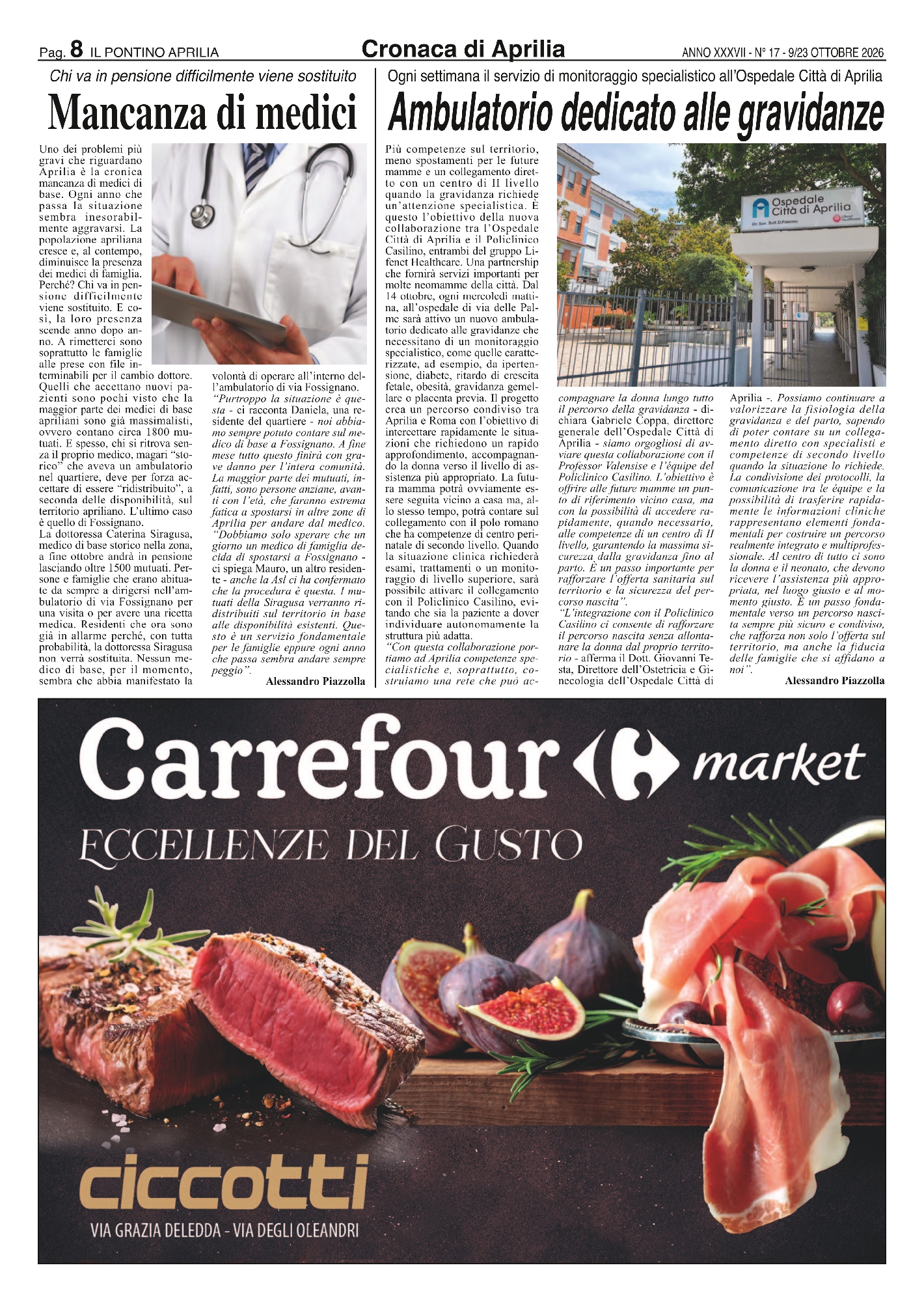 Pag. 8 IL PONTINO APRILIA
Cronaca di Aprilia
ANNO XXXVII - N° 17 - 9/23 OTTOBRE 2026

Chi va in pensione difficilmente viene sostituito

Mancanza di medici

Uno dei problemi più gravi che riguardano Aprilia è la cronica mancanza di medici di base. Ogni anno che passa la situazione sembra inesorabilmente aggravarsi. La popolazione apriliana cresce e, al contempo, diminuisce la presenza dei medici di famiglia. Perché? Chi va in pensione difficilmente viene sostituito. E così, la loro presenza scende anno dopo anno. A rimetterci sono soprattutto le famiglie alle prese con file interminabili per il cambio dottore. Quelli che accettano nuovi pazienti sono pochi visto che la maggior parte dei medici di base apriliani sono già massimalisti, ovvero contano circa 1800 mutuati. E spesso, chi si ritrova senza il proprio medico, magari "storico" che aveva un ambulatorio nel quartiere, deve per forza accettare di essere "ridistribuito", a seconda delle disponibilità, sul territorio apriliano. L'ultimo caso è quello di Fossignano.

La dottoressa Caterina Siragusa, medico di base storico nella zona, a fine ottobre andrà in pensione lasciando oltre 1500 mutuati. Persone e famiglie che erano abituate da sempre a dirigersi nell'ambulatorio di via Fossignano per una visita o per avere una ricetta medica. Residenti che ora sono già in allarme perché, con tutta probabilità, la dottoressa Siragusa non verrà sostituita. Nessun medico di base, per il momento, sembra che abbia manifestato la volontà di operare all'interno dell'ambulatorio di via Fossignano.

"Purtroppo la situazione è questa - ci racconta Daniela, una residente del quartiere - noi abbiamo sempre potuto contare sul medico di base a Fossignano. A fine mese tutto questo finirà con grave danno per l'intera comunità. La maggior parte dei mutuati, infatti, sono persone anziane, avanti con l'età, che faranno estrema fatica a spostarsi in altre zone di Aprilia per andare dal medico. "Dobbiamo solo sperare che un giorno un medico di famiglia decida di spostarsi a Fossignano - ci spiega Mauro, un altro residente - anche la Asl ci ha confermato che la procedura è questa. I mutuati della Siragusa verranno ridistribuiti sul territorio in base alle disponibilità esistenti. Questo è un servizio fondamentale per le famiglie eppure ogni anno che passa sembra andare sempre peggio".

Alessandro Piazzolla

Ogni settimana il servizio di monitoraggio specialistico all'Ospedale Città di Aprilia

Ambulatorio dedicato alle gravidanze

Più competenze sul territorio, meno spostamenti per le future mamme e un collegamento diretto con un centro di II livello quando la gravidanza richiede un'attenzione specialistica. È questo l'obiettivo della nuova collaborazione tra l'Ospedale Città di Aprilia e il Policlinico Casilino, entrambi del gruppo Lifenet Healthcare. Una partnership che fornirà servizi importanti per molte neomamme della città. Dal 14 ottobre, ogni mercoledì mattina, all'ospedale di via delle Palme sarà attivo un nuovo ambulatorio dedicato alle gravidanze che necessitano di un monitoraggio specialistico, come quelle caratterizzate, ad esempio, da ipertensione, diabete, ritardo di crescita fetale, obesità, gravidanza gemellare o placenta previa. Il progetto crea un percorso condiviso tra Aprilia e Roma con l'obiettivo di intercettare rapidamente le situazioni che richiedono un rapido approfondimento, accompagnando la donna verso il livello di assistenza più appropriato. La futura mamma potrà ovviamente essere seguita vicino a casa ma, allo stesso tempo, potrà contare sul collegamento con il polo romano che ha competenze di centro perinatale di secondo livello. Quando la situazione clinica richiederà esami, trattamenti o un monitoraggio di livello superiore, sarà possibile attivare il collegamento con il Policlinico Casilino, evitando che sia la paziente a dover individuare autonomamente la struttura più adatta.

"Con questa collaborazione portiamo ad Aprilia competenze specialistiche e, soprattutto, costruiamo una rete che può accompagnare la donna lungo tutto il percorso della gravidanza - dichiara Gabriele Coppa, direttore generale dell'Ospedale Città di Aprilia - siamo orgogliosi di avviare questa collaborazione con il Professor Valensise e l'équipe del Policlinico Casilino. L'obiettivo è offrire alle future mamme un punto di riferimento vicino casa, ma con la possibilità di accedere rapidamente, quando necessario, alle competenze di un centro di II livello, garantendo la massima sicurezza dalla gravidanza fino al parto. È un passo importante per rafforzare l'offerta sanitaria sul territorio e la sicurezza del percorso nascita".

"L'integrazione con il Policlinico Casilino ci consente di rafforzare il percorso nascita senza allontanare la donna dal proprio territorio - afferma il Dott. Giovanni Testa, Direttore dell'Ostetricia e Ginecologia dell'Ospedale Città di Aprilia -. Possiamo continuare a valorizzare la fisiologia della gravidanza e del parto, sapendo di poter contare su un collegamento diretto con specialisti e competenze di secondo livello quando la situazione lo richiede. La condivisione dei protocolli, la comunicazione tra le équipe e la possibilità di trasferire rapidamente le informazioni cliniche rappresentano elementi fondamentali per costruire un percorso realmente integrato e multiprofessionale. Al centro di tutto ci sono la donna e il neonato, che devono ricevere l'assistenza più appropriata, nel luogo giusto e al momento giusto. È un passo fondamentale verso un percorso nascita sempre più sicuro e condiviso, che rafforza non solo l'offerta sul territorio, ma anche la fiducia delle famiglie che si affidano a noi".

Alessandro Piazzolla

Ospedale Città di Aprilia

Carrefour market

ECCELLENZE DEL GUSTO

ciccotti

VIA GRAZIA DELEDDA - VIA DEGLI OLEANDRI